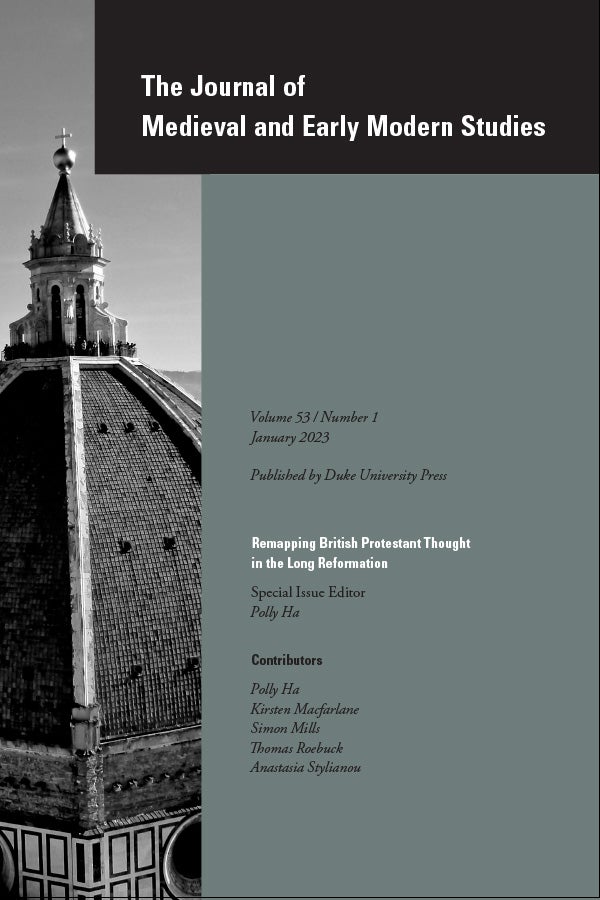 The Journal of
Medieval and Early Modern Studies

Volume 53 / Number 1
January 2023

Published by Duke University Press

Remapping British Protestant Thought in the Long Reformation

Special Issue Editor
Polly Ha

Contributors

Polly Ha
Kirsten Macfarlane
Simon Mills
Thomas Roebuck
Anastasia Stylianou